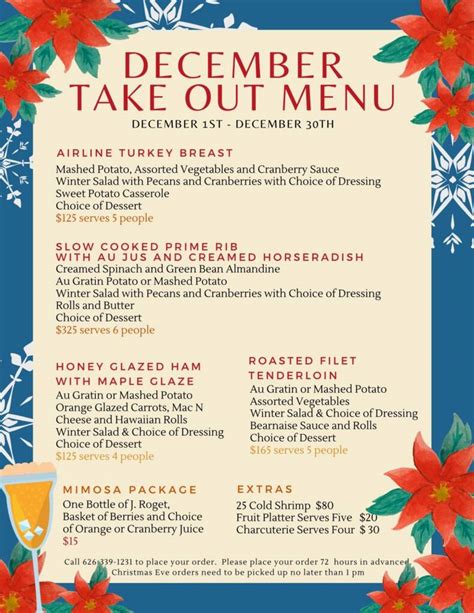 DECEMBER TAKE OUT MENU

DECEMBER 1ST - DECEMBER 30TH

AIRLINE TURKEY BREAST

Mashed Potato, Assorted Vegetables and Cranberry Sauce
Winter Salad with Pecans and Cranberries with Choice of Dressing
Sweet Potato Casserole
Choice of Dessert
$125 serves 5 people

SLOW COOKED PRIME RIB WITH AU JUS AND CREAMED HORSERADISH

Creamed Spinach and Green Bean Almandine
Au Gratin Potato or Mashed Potato
Winter Salad with Pecans and Cranberries with Choice of Dressing
Rolls and Butter
Choice of Dessert
$325 serves 6 people

HONEY GLAZED HAM WITH MAPLE GLAZE

Au Gratin or Mashed Potato
Orange Glazed Carrots, Mac N Cheese and Hawaiian Rolls
Winter Salad & Choice of Dressing
Choice of Dessert
$125 serves 4 people

ROASTED FILET TENDERLOIN

Au Gratin or Mashed Potato
Assorted Vegetables
Winter Salad & Choice of Dressing
Bearnaise Sauce and Rolls
Choice of Dessert
$165 serves 5 people

MIMOSA PACKAGE

One Bottle of J. Roget, Basket of Berries and Choice of Orange or Cranberry Juice
$15

EXTRAS

25 Cold Shrimp $80
Fruit Platter Serves Five $20
Charcuterie Serves Four $ 30

Call 626-339-1231 to place your order. Please place your order 72 hours in advanced. Christmas Eve orders need to be picked up no later than 1 pm